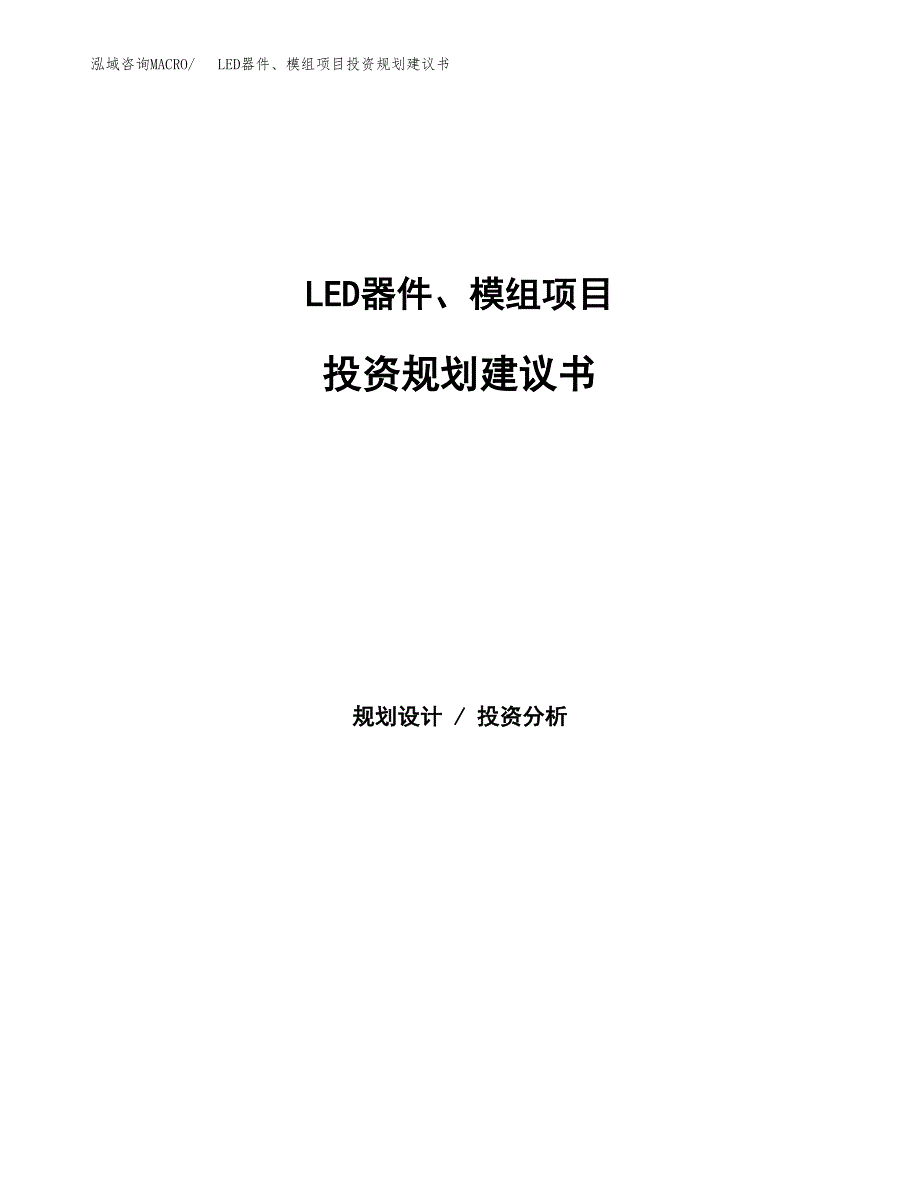 泓域咨询MACRO/ LED器件、模组项目投资规划建议书

LED器件、模组项目

投资规划建议书

规划设计 / 投资分析